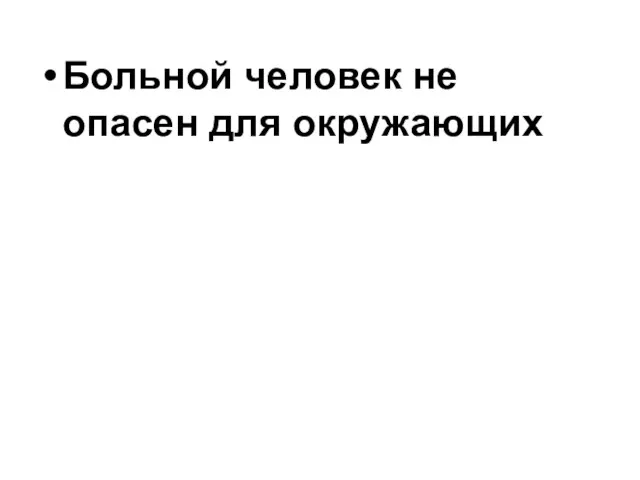 • Больной человек не опасен для окружающих